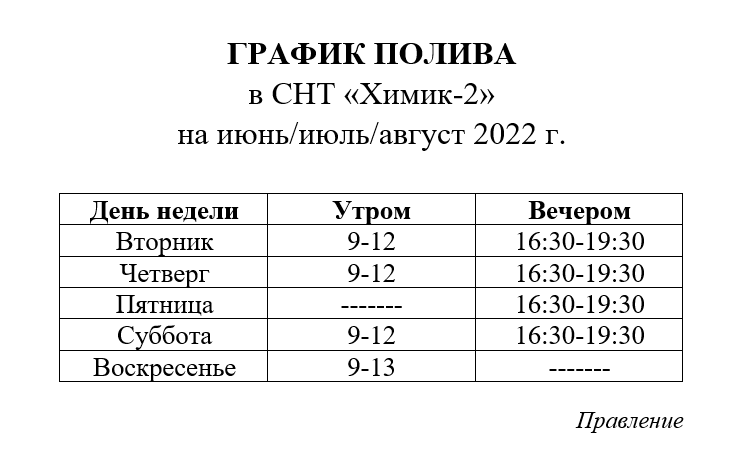 ГРАФИК ПОЛИВА
в СНТ «Химик-2»
на июнь/июль/август 2022 г.

| День недели | Утром | Вечером |
|---|---|---|
| Вторник | 9-12 | 16:30-19:30 |
| Четверг | 9-12 | 16:30-19:30 |
| Пятница | ------- | 16:30-19:30 |
| Суббота | 9-12 | 16:30-19:30 |
| Воскресенье | 9-13 | ------- |

Правление